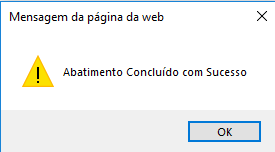 Mensagem da página da web

Abatimento Concluído com Sucesso

OK